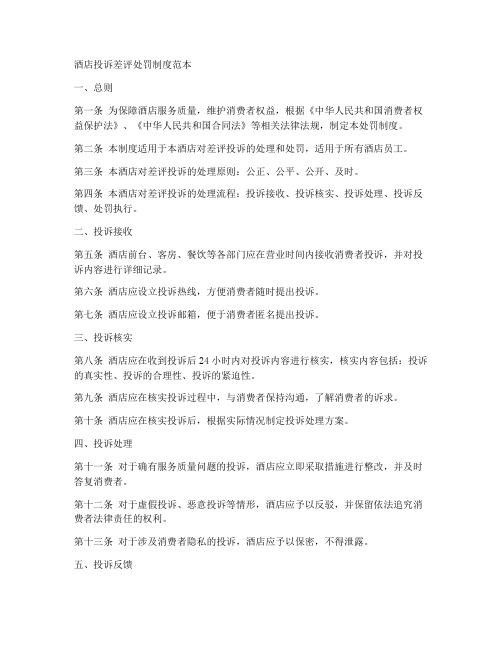 酒店投诉差评处罚制度范本

一、总则

第一条 为保障酒店服务质量，维护消费者权益，根据《中华人民共和国消费者权益保护法》、《中华人民共和国合同法》等相关法律法规，制定本处罚制度。

第二条 本制度适用于本酒店对差评投诉的处理和处罚，适用于所有酒店员工。

第三条 本酒店对差评投诉的处理原则：公正、公平、公开、及时。

第四条 本酒店对差评投诉的处理流程：投诉接收、投诉核实、投诉处理、投诉反馈、处罚执行。

二、投诉接收

第五条 酒店前台、客房、餐饮等各部门应在营业时间内接收消费者投诉，并对投诉内容进行详细记录。

第六条 酒店应设立投诉热线，方便消费者随时提出投诉。

第七条 酒店应设立投诉邮箱，便于消费者匿名提出投诉。

三、投诉核实

第八条 酒店应在收到投诉后 24 小时内对投诉内容进行核实，核实内容包括：投诉的真实性、投诉的合理性、投诉的紧迫性。

第九条 酒店应在核实投诉过程中，与消费者保持沟通，了解消费者的诉求。

第十条 酒店应在核实投诉后，根据实际情况制定投诉处理方案。

四、投诉处理

第十一条 对于确有服务质量问题的投诉，酒店应立即采取措施进行整改，并及时答复消费者。

第十二条 对于虚假投诉、恶意投诉等情形，酒店应予以反驳，并保留依法追究消费者法律责任的权利。

第十三条 对于涉及消费者隐私的投诉，酒店应予以保密，不得泄露。

五、投诉反馈